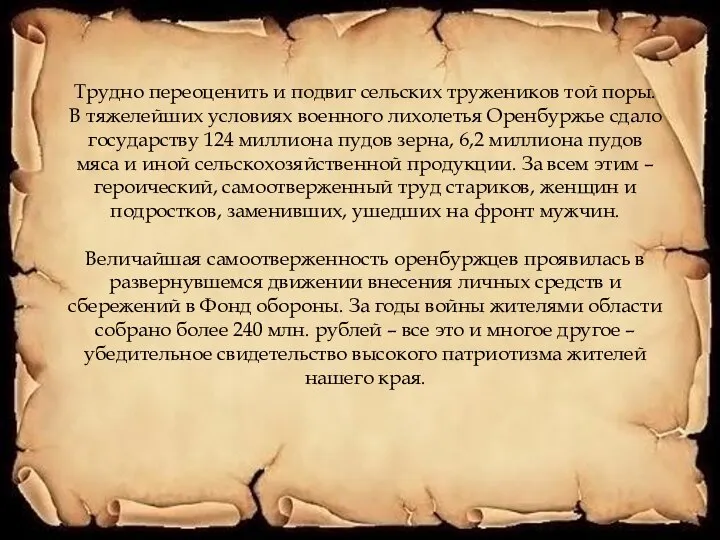 Трудно переоценить и подвиг сельских тружеников той поры. В тяжелейших условиях военного лихолетья Оренбуржье сдало государству 124 миллиона пудов зерна, 6,2 миллиона пудов мяса и иной сельскохозяйственной продукции. За всем этим – героический, самоотверженный труд стариков, женщин и подростков, заменивших, ушедших на фронт мужчин.

Величайшая самоотверженность оренбуржцев проявилась в развернувшемся движении внесения личных средств и сбережений в Фонд обороны. За годы войны жителями области собрано более 240 млн. рублей – все это и многое другое – убедительное свидетельство высокого патриотизма жителей нашего края.